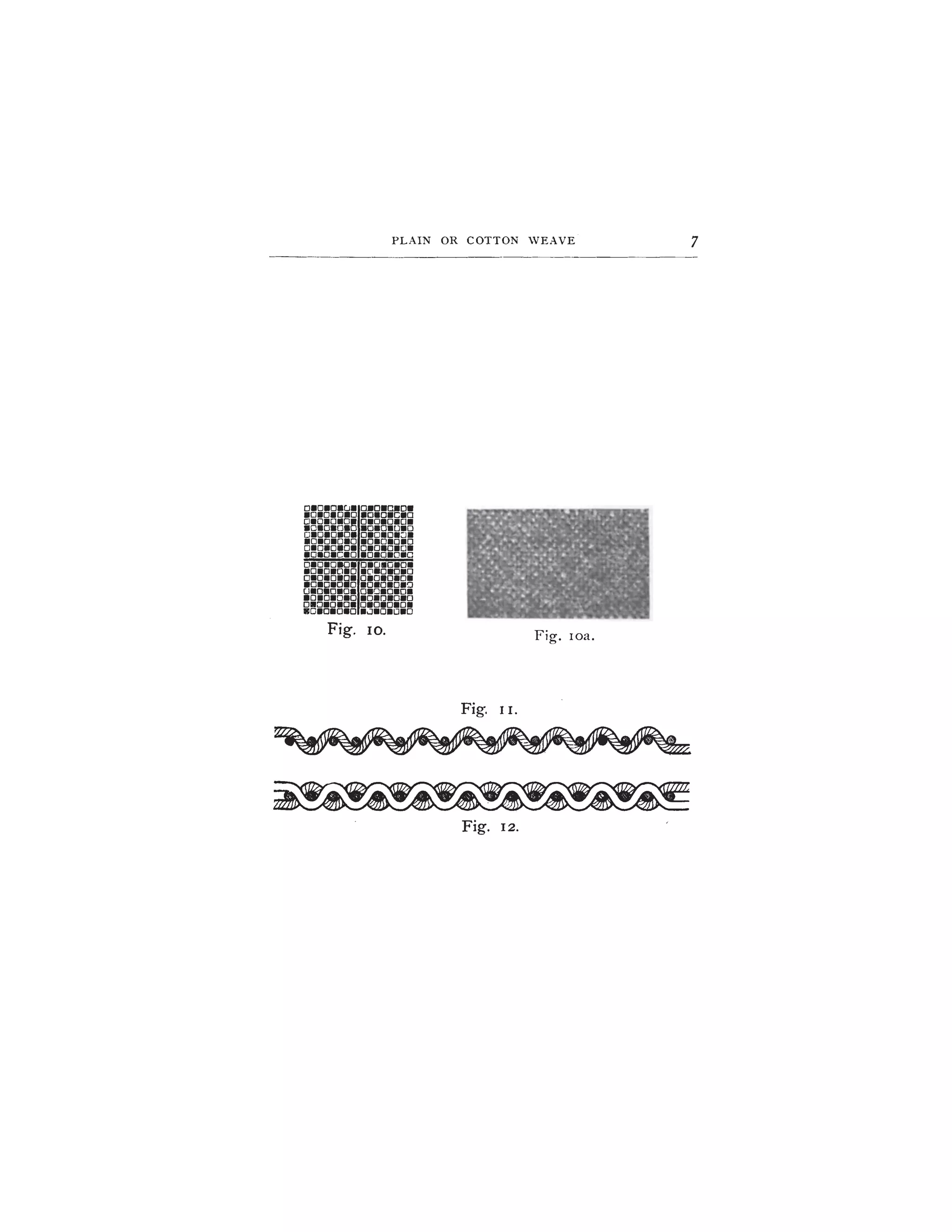 PLAIN OR COTTON WEAVE 7

Fig. 10.

Fig. 10a.

Fig. 11.

Fig. 12.